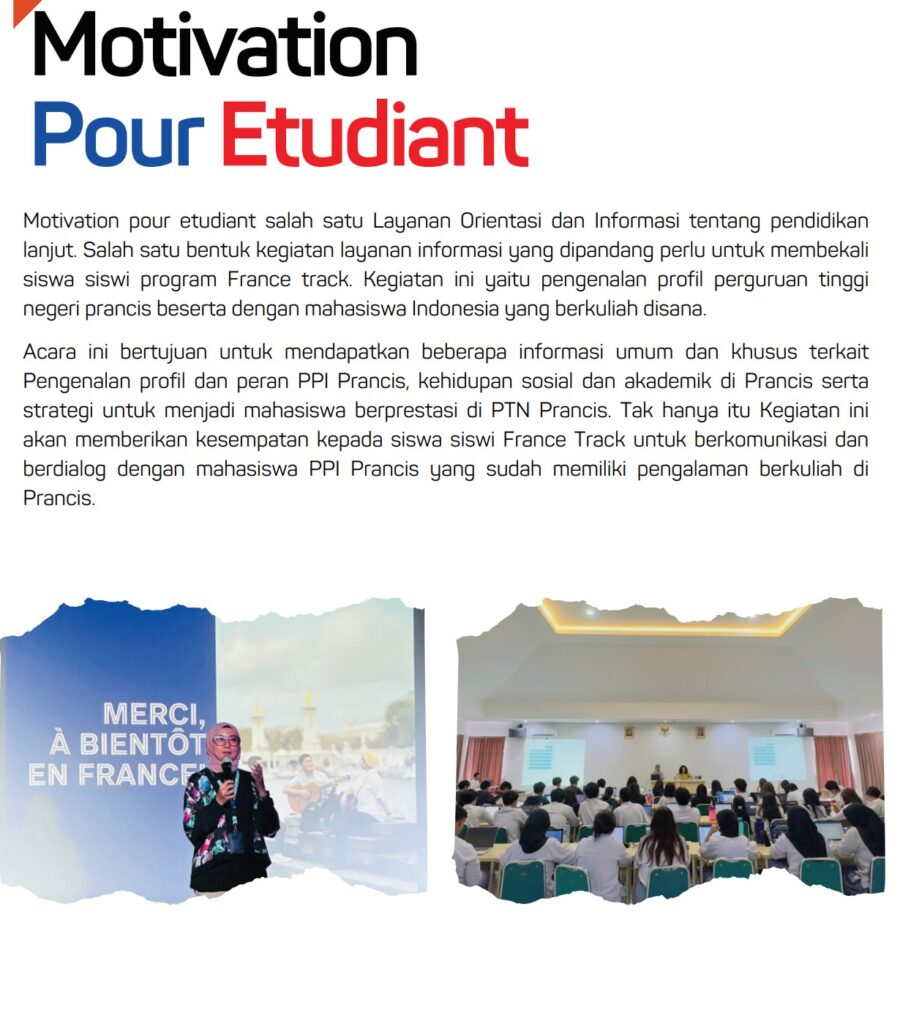 Motivation
Pour Etudiant

Motivation pour etudiant salah satu Layanan Orientasi dan Informasi tentang pendidikan lanjut. Salah satu bentuk kegiatan layanan informasi yang dipandang perlu untuk membekali siswa siswi program France track. Kegiatan ini yaitu pengenalan profil perguruan tinggi negeri prancis beserta dengan mahasiswa Indonesia yang berkuliah disana.

Acara ini bertujuan untuk mendapatkan beberapa informasi umum dan khusus terkait Pengenalan profil dan peran PPI Prancis, kehidupan sosial dan akademik di Prancis serta strategi untuk menjadi mahasiswa berprestasi di PTN Prancis. Tak hanya itu Kegiatan ini akan memberikan kesempatan kepada siswa siswi France Track untuk berkomunikasi dan berdialog dengan mahasiswa PPI Prancis yang sudah memiliki pengalaman berkuliah di Prancis.

MERCI,
À BIENTÔT
EN FRANCE!